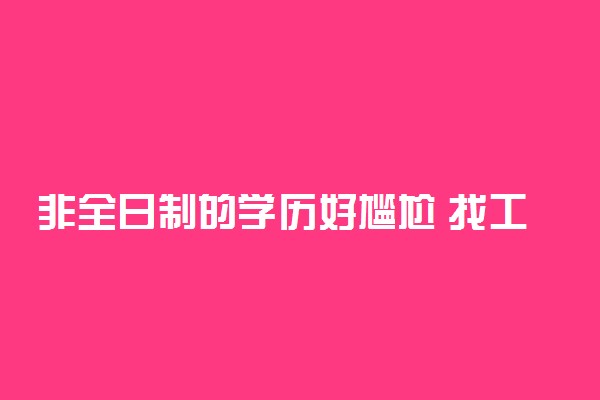 非全日制的学历好尴尬 找工